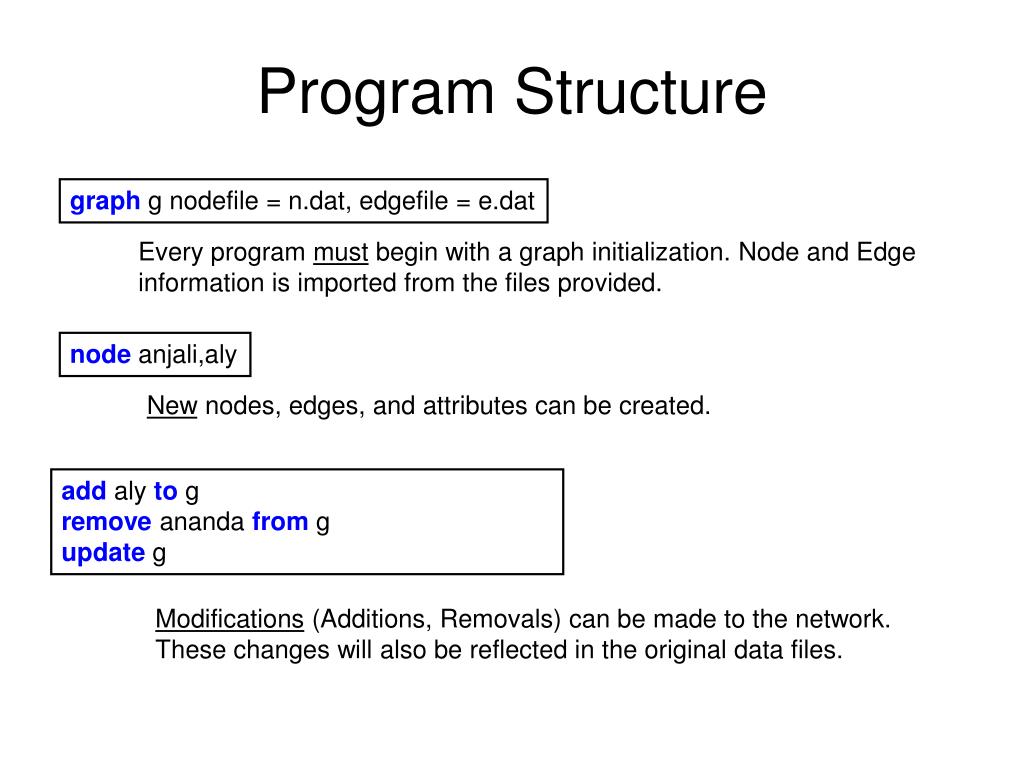 Program Structure

graph g nodefile = n.dat, edgefile = e.dat

Every program must begin with a graph initialization. Node and Edge information is imported from the files provided.

node anjali,aly

New nodes, edges, and attributes can be created.

add aly to g
remove ananda from g
update g

Modifications (Additions, Removals) can be made to the network. These changes will also be reflected in the original data files.